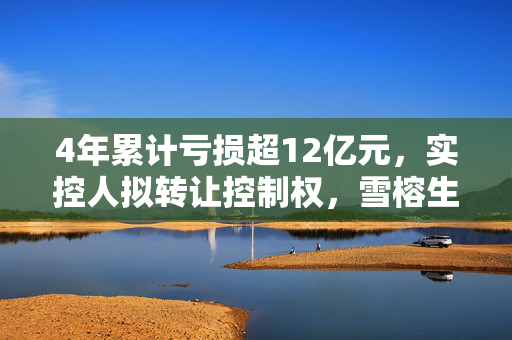 4年累计亏损超12亿元，实控人拟转让控制权，雪榕生